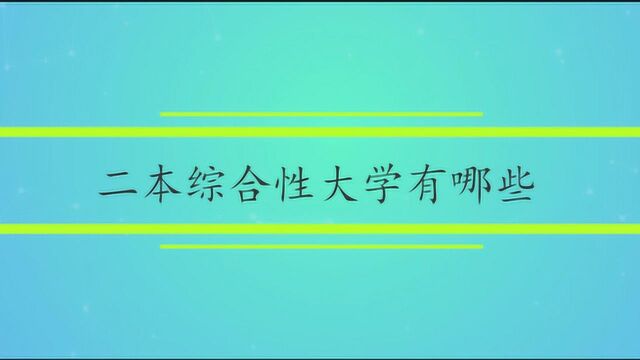 二本综合性大学有哪些